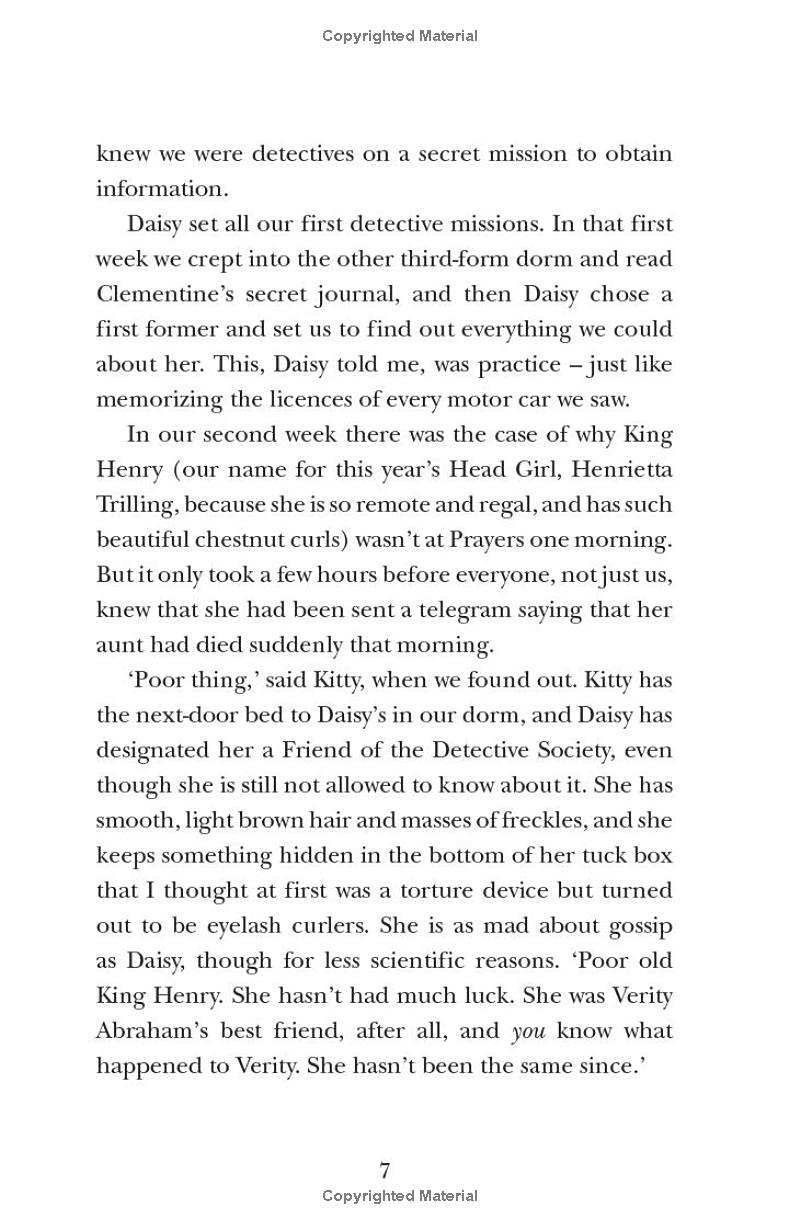 Copyrighted Material

knew we were detectives on a secret mission to obtain information.

Daisy set all our first detective missions. In that first week we crept into the other third-form dorm and read Clementine's secret journal, and then Daisy chose a first former and set us to find out everything we could about her. This, Daisy told me, was practice – just like memorizing the licences of every motor car we saw.

In our second week there was the case of why King Henry (our name for this year's Head Girl, Henrietta Trilling, because she is so remote and regal, and has such beautiful chestnut curls) wasn't at Prayers one morning. But it only took a few hours before everyone, not just us, knew that she had been sent a telegram saying that her aunt had died suddenly that morning.

'Poor thing,' said Kitty, when we found out. Kitty has the next-door bed to Daisy's in our dorm, and Daisy has designated her a Friend of the Detective Society, even though she is still not allowed to know about it. She has smooth, light brown hair and masses of freckles, and she keeps something hidden in the bottom of her tuck box that I thought at first was a torture device but turned out to be eyelash curlers. She is as mad about gossip as Daisy, though for less scientific reasons. 'Poor old King Henry. She hasn't had much luck. She was Verity Abraham's best friend, after all, and you know what happened to Verity. She hasn't been the same since.'

7
Copyrighted Material